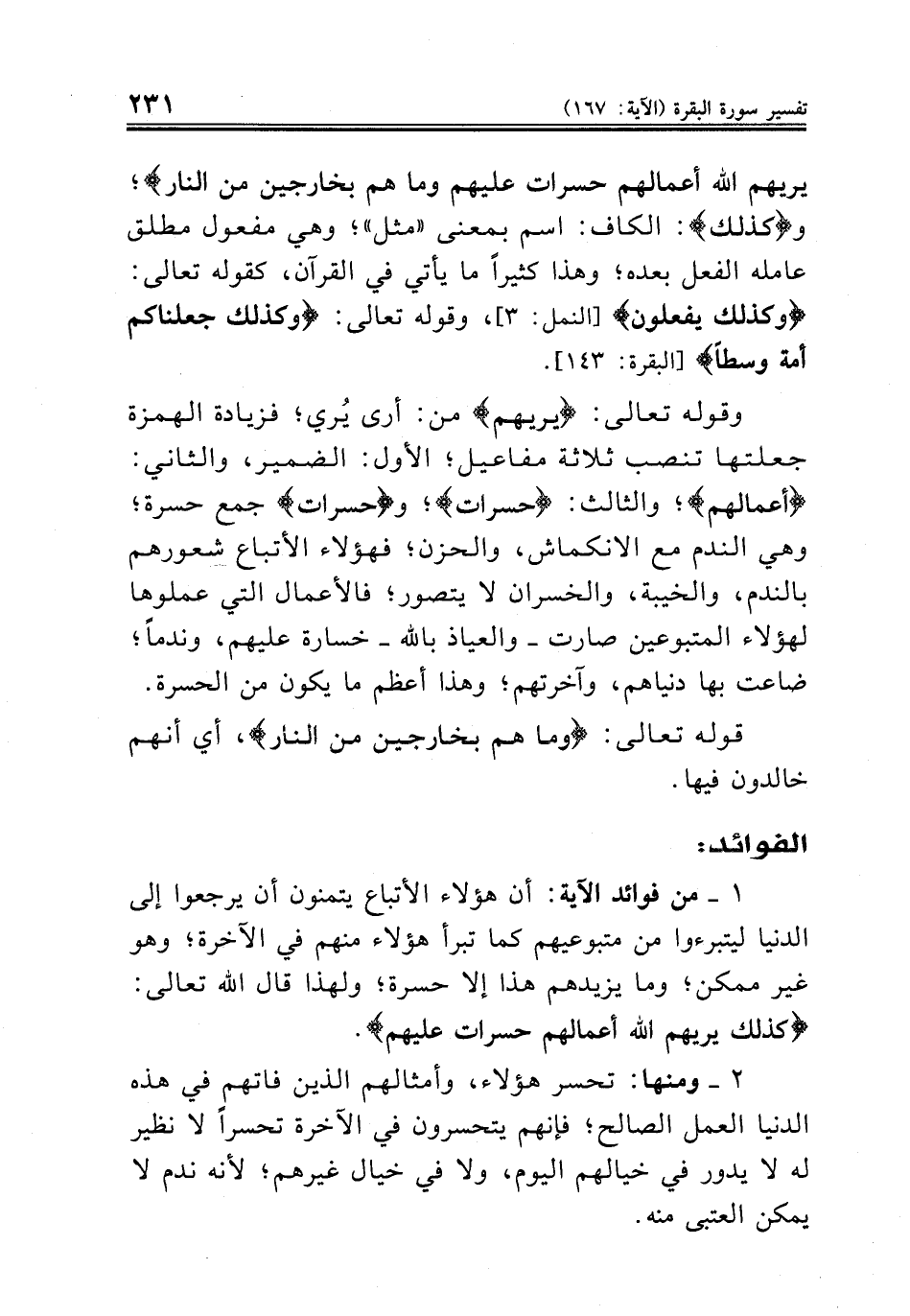 تفسير سورة البقرة (الآية: ١٦٧)                ٢٣١

يريهم الله أعمالهم حسرات عليهم وما هم بخارجين من النار﴾؛ و﴿كذلك﴾: الكاف: اسم بمعنى «مثل»؛ وهي مفعول مطلق عامله الفعل بعده؛ وهذا كثيراً ما يأتي في القرآن، كقوله تعالى: ﴿وكذلك يفعلون﴾ [النمل: ٣]، وقوله تعالى: ﴿وكذلك جعلناكم أمة وسطاً﴾ [البقرة: ١٤٣].

وقوله تعالى: ﴿يريهم﴾ من: أرى يُري؛ فزيادة الهمزة جعلتها تنصب ثلاثة مفاعيل؛ الأول: الضمير، والثاني: ﴿أعمالهم﴾؛ والثالث: ﴿حسرات﴾؛ و﴿حسرات﴾ جمع حسرة؛ وهي الندم مع الانكماش، والحزن؛ فهؤلاء الأتباع شعورهم بالندم، والخيبة، والخسران لا يتصور؛ فالأعمال التي عملوها لهؤلاء المتبوعين صارت ـ والعياذ بالله ـ خسارة عليهم، وندماً؛ ضاعت بها دنياهم، وآخرتهم؛ وهذا أعظم ما يكون من الحسرة.

قوله تعالى: ﴿وما هم بخارجين من النار﴾، أي أنهم خالدون فيها.

الفوائد:

١ ـ من فوائد الآية: أن هؤلاء الأتباع يتمنون أن يرجعوا إلى الدنيا ليتبرءوا من متبوعيهم كما تبرأ هؤلاء منهم في الآخرة؛ وهو غير ممكن؛ وما يزيدهم هذا إلا حسرة؛ ولهذا قال الله تعالى: ﴿كذلك يريهم الله أعمالهم حسرات عليهم﴾.

٢ ـ ومنها: تحسر هؤلاء، وأمثالهم الذين فاتهم في هذه الدنيا العمل الصالح؛ فإنهم يتحسرون في الآخرة تحسراً لا نظير له لا يدور في خيالهم اليوم، ولا في خيال غيرهم؛ لأنه ندم لا يمكن العتبى منه.